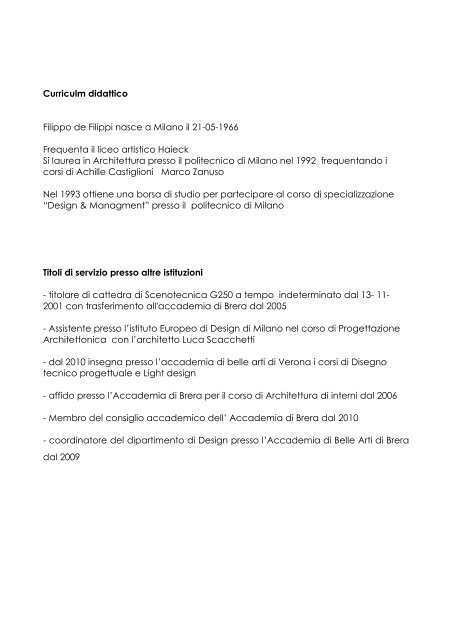 Curriculm didattico

Filippo de Filippi nasce a Milano il 21-05-1966

Frequenta il liceo artistico Haieck
Si laurea in Architettura presso il politecnico di Milano nel 1992 frequentando i corsi di Achille Castiglioni Marco Zanuso

Nel 1993 ottiene una borsa di studio per partecipare al corso di specializzazione "Design & Managment" presso il politecnico di Milano

Titoli di servizio presso altre istituzioni

- titolare di cattedra di Scenotecnica G250 a tempo indeterminato dal 13- 11-2001 con trasferimento all'accademia di Brera dal 2005

- Assistente presso l'istituto Europeo di Design di Milano nel corso di Progettazione Architettonica con l'architetto Luca Scacchetti

- dal 2010 insegna presso l'accademia di belle arti di Verona i corsi di Disegno tecnico progettuale e Light design

- affido presso l'Accademia di Brera per il corso di Architettura di interni dal 2006

- Membro del consiglio accademico dell' Accademia di Brera dal 2010

- coordinatore del dipartimento di Design presso l'Accademia di Belle Arti di Brera dal 2009